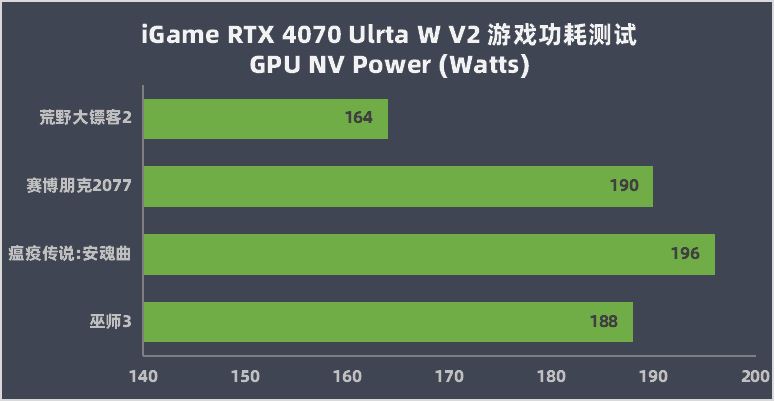 iGame RTX 4070 Ulrta W V2 游戏功耗测试
GPU NV Power (Watts)

荒野大镖客2
164

赛博朋克2077
190

瘟疫传说:安魂曲
196

巫师3
188

140 150 160 170 180 190 200